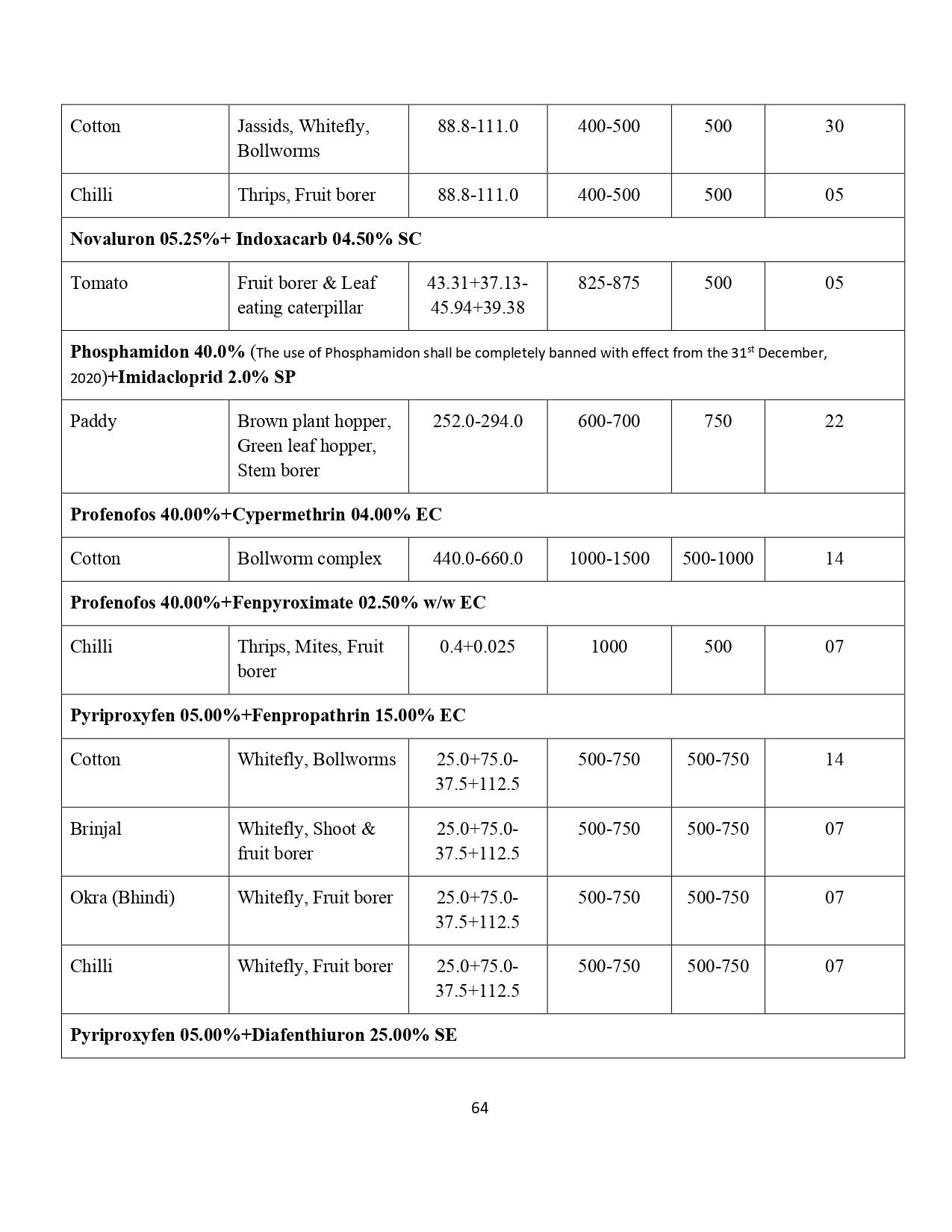 | Cotton | Jassids, Whitefly, Bollworms | 88.8-111.0 | 400-500 | 500 | 30 |
|---|---|---|---|---|---|
| Chilli | Thrips, Fruit borer | 88.8-111.0 | 400-500 | 500 | 05 |
| **Novaluron 05.25%+ Indoxacarb 04.50% SC** | | | | | |
| Tomato | Fruit borer & Leaf eating caterpillar | 43.31+37.13-45.94+39.38 | 825-875 | 500 | 05 |
| **Phosphamidon 40.0%** (The use of Phosphamidon shall be completely banned with effect from the 31$^{st}$ December, 2020)**+Imidacloprid 2.0% SP** | | | | | |
| Paddy | Brown plant hopper, Green leaf hopper, Stem borer | 252.0-294.0 | 600-700 | 750 | 22 |
| **Profenofos 40.00%+Cypermethrin 04.00% EC** | | | | | |
| Cotton | Bollworm complex | 440.0-660.0 | 1000-1500 | 500-1000 | 14 |
| **Profenofos 40.00%+Fenpyroximate 02.50% w/w EC** | | | | | |
| Chilli | Thrips, Mites, Fruit borer | 0.4+0.025 | 1000 | 500 | 07 |
| **Pyriproxyfen 05.00%+Fenpropathrin 15.00% EC** | | | | | |
| Cotton | Whitefly, Bollworms | 25.0+75.0-37.5+112.5 | 500-750 | 500-750 | 14 |
| Brinjal | Whitefly, Shoot & fruit borer | 25.0+75.0-37.5+112.5 | 500-750 | 500-750 | 07 |
| Okra (Bhindi) | Whitefly, Fruit borer | 25.0+75.0-37.5+112.5 | 500-750 | 500-750 | 07 |
| Chilli | Whitefly, Fruit borer | 25.0+75.0-37.5+112.5 | 500-750 | 500-750 | 07 |
| **Pyriproxyfen 05.00%+Diafenthiuron 25.00% SE** | | | | | |

64